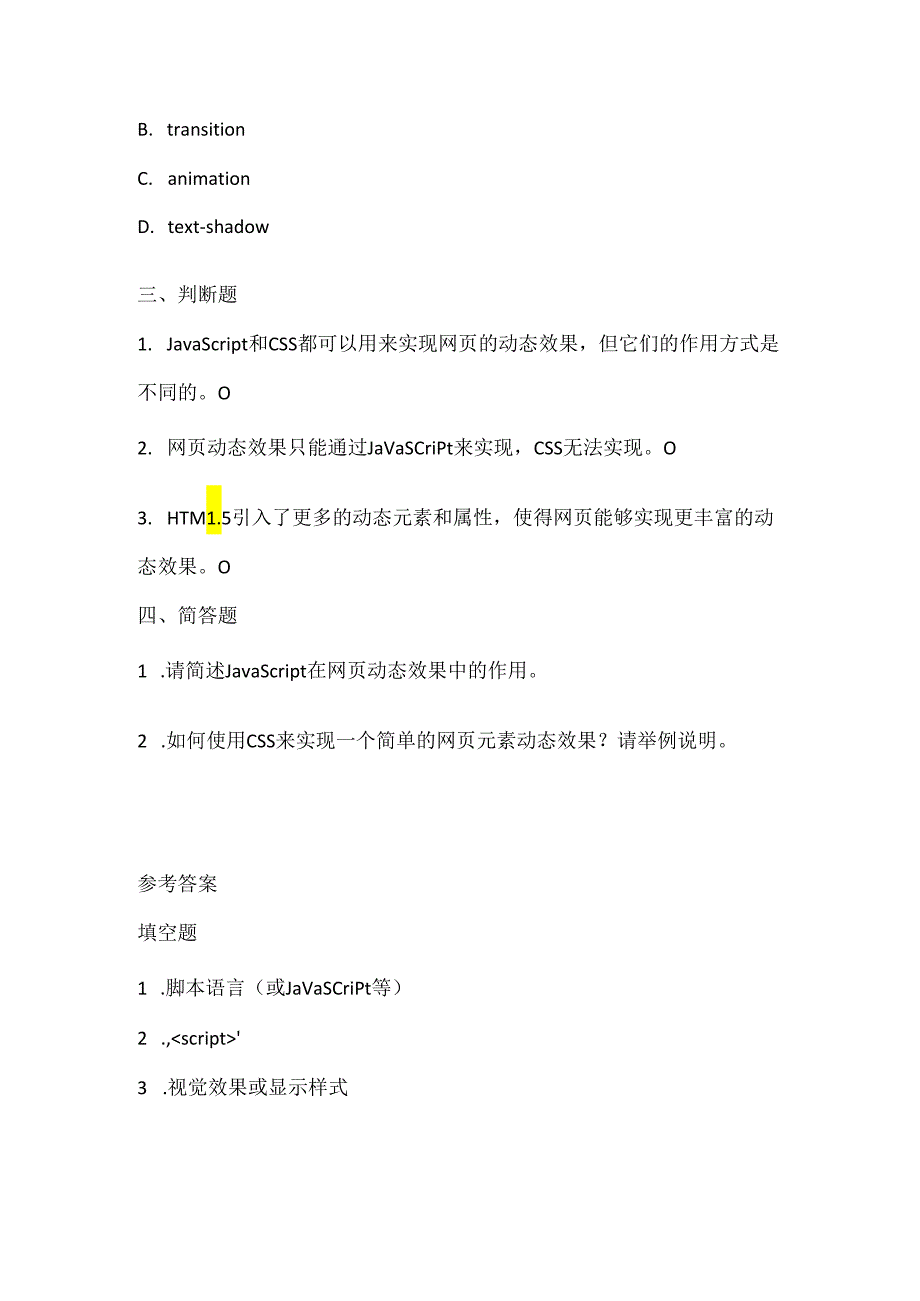 B. transition

C. animation

D. text-shadow

三、判断题

1. JavaScript和CSS都可以用来实现网页的动态效果，但它们的作用方式是不同的。O

2. 网页动态效果只能通过JaVaSCriPt来实现，CSS无法实现。O

3. HTM1.5引入了更多的动态元素和属性，使得网页能够实现更丰富的动态效果。O

四、简答题

1 .请简述JavaScript在网页动态效果中的作用。

2 .如何使用CSS来实现一个简单的网页元素动态效果？请举例说明。

参考答案

填空题

1 .脚本语言（或JaVaSCriPt等）

2 .,<script>'

3 .视觉效果或显示样式